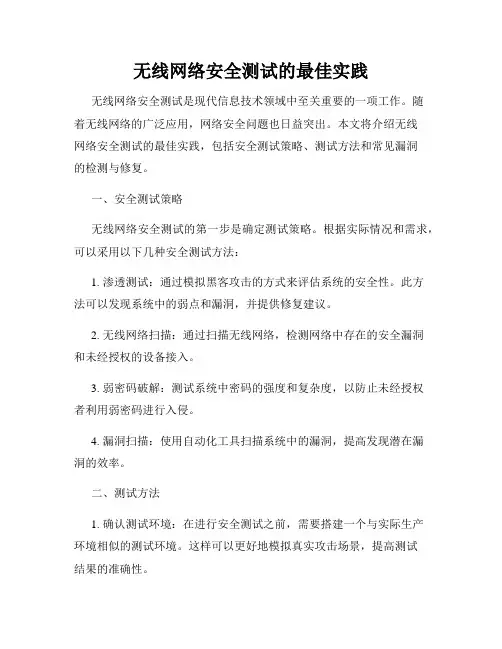 无线网络安全测试的最佳实践

无线网络安全测试是现代信息技术领域中至关重要的一项工作。随着无线网络的广泛应用，网络安全问题也日益突出。本文将介绍无线网络安全测试的最佳实践，包括安全测试策略、测试方法和常见漏洞的检测与修复。

一、安全测试策略

无线网络安全测试的第一步是确定测试策略。根据实际情况和需求，可以采用以下几种安全测试方法：

1. 渗透测试：通过模拟黑客攻击的方式来评估系统的安全性。此方法可以发现系统中的弱点和漏洞，并提供修复建议。

2. 无线网络扫描：通过扫描无线网络，检测网络中存在的安全漏洞和未经授权的设备接入。

3. 弱密码破解：测试系统中密码的强度和复杂度，以防止未经授权者利用弱密码进行入侵。

4. 漏洞扫描：使用自动化工具扫描系统中的漏洞，提高发现潜在漏洞的效率。

二、测试方法

1. 确认测试环境：在进行安全测试之前，需要搭建一个与实际生产环境相似的测试环境。这样可以更好地模拟真实攻击场景，提高测试结果的准确性。